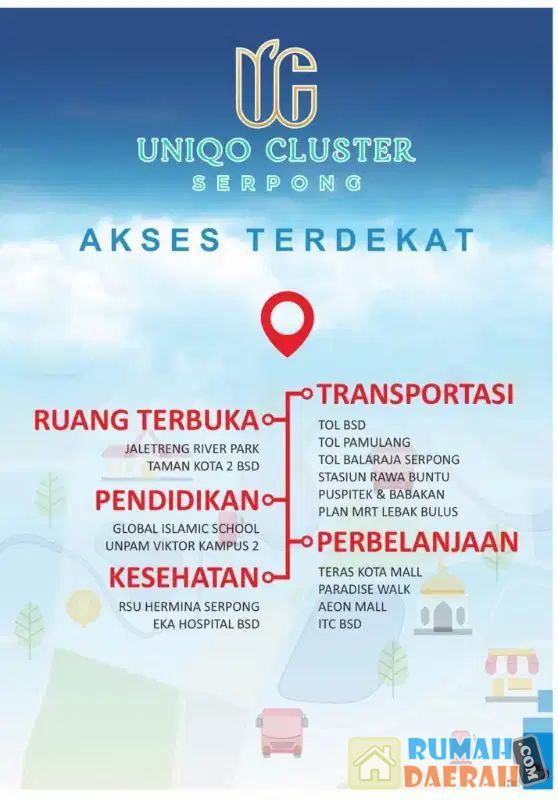 UC
UNIQO CLUSTER
SERPONG

AKSES TERDEKAT

RUANG TERBUKA
JALETRENG RIVER PARK
TAMAN KOTA 2 BSD

PENDIDIKAN
GLOBAL ISLAMIC SCHOOL
UNPAM VIKTOR KAMPUS 2

KESEHATAN
RSU HERMINA SERPONG
EKA HOSPITAL BSD

TRANSPORTASI
TOL BSD
TOL PAMULANG
TOL BALARAJA SERPONG
STASIUN RAWA BUNTU
PUSPITEK & BABAKAN
PLAN MRT LEBAK BULUS

PERBELANJAAN
TERAS KOTA MALL
PARADISE WALK
AEON MALL
ITC BSD

RUMAH DAERAH .COM